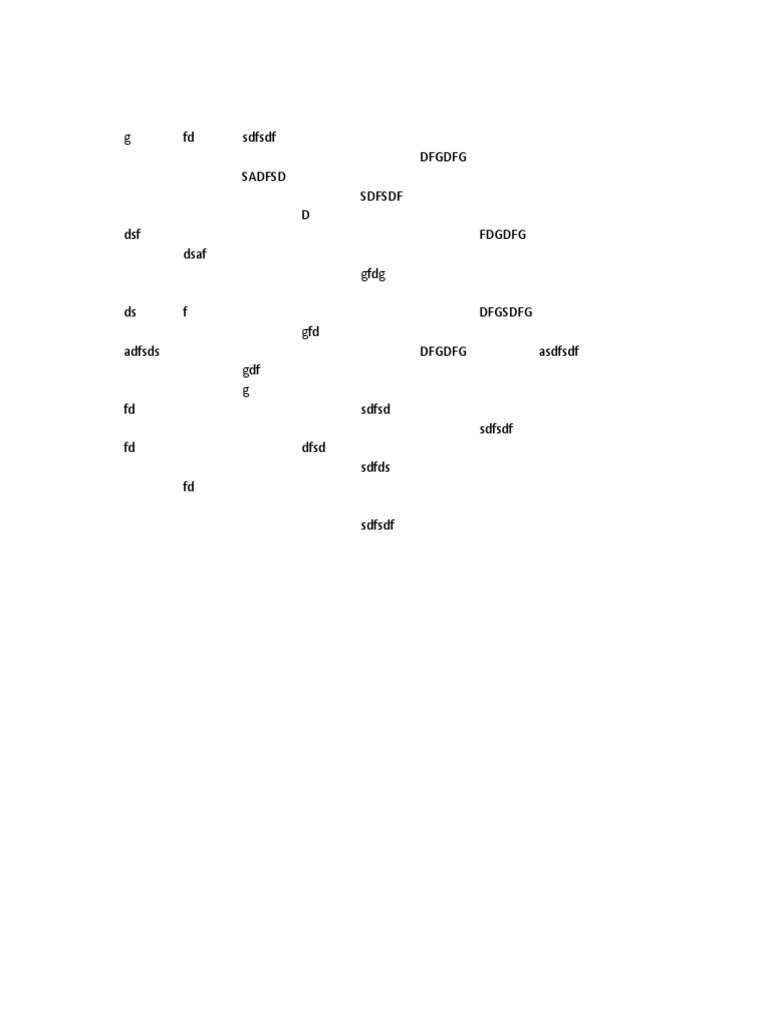 g fd sdfsdf
DFGDFG
SADFSD
SDFSDF
D
dsf FDGDFG
dsaf
gfdg

ds f DFGSDFG
gfd
adfsds DFGDFG asdfsdf
gdf
g
fd sdfsd
sdfsdf
fd dfsd
sdfds
fd

sdfsdf